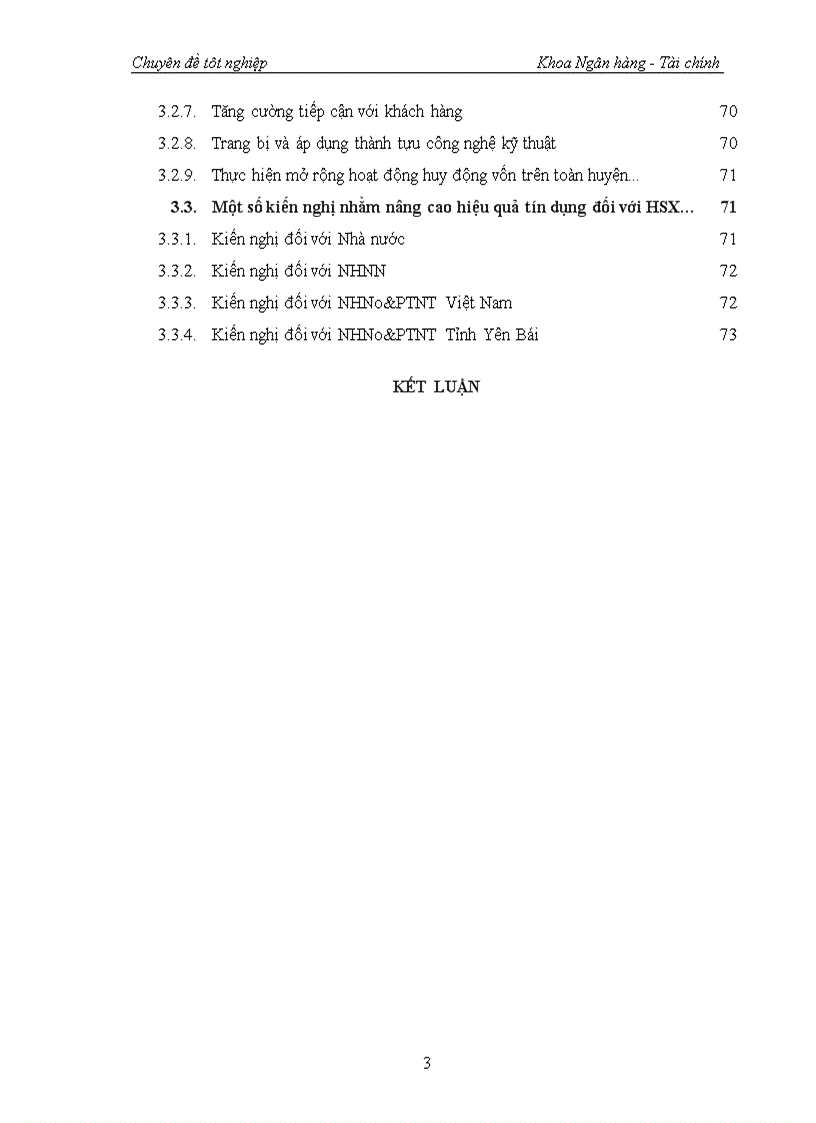 Chuyên đề tôt nghiệp Khoa Ngân hàng - Tài chính

3.2.7. Tăng cường tiếp cận với khách hàng 70
3.2.8. Trang bị và áp dụng thành tựu công nghệ kỹ thuật 70
3.2.9. Thực hiện mở rộng hoạt động huy động vốn trên toàn huyện... 71
3.3. Một số kiến nghị nhằm nâng cao hiệu quả tín dụng đối với HSX... 71
3.3.1. Kiến nghị đối với Nhà nước 71
3.3.2. Kiến nghị đối với NHNN 72
3.3.3. Kiến nghị đối với NHNo&PTNT Việt Nam 72
3.3.4. Kiến nghị đối với NHNo&PTNT Tỉnh Yên Bái 73

KẾT LUẬN

3